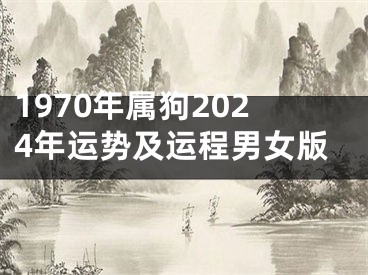 1970年属狗2024年运势及运程男女版